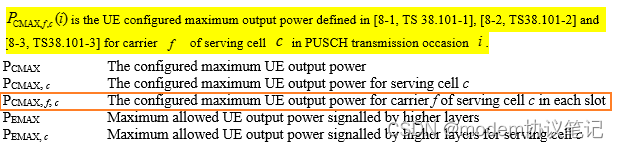 $P_{CMAX,f,c}(i)$ is the UE configured maximum output power defined in [8-1, TS 38.101-1], [8-2, TS38.101-2] and [8-3, TS38.101-3] for carrier $f$ of serving cell $c$ in PUSCH transmission occasion $i$.

| | |
|---|---|
| $P_{CMAX}$ | The configured maximum UE output power |
| $P_{CMAX,c}$ | The configured maximum UE output power for serving cell $c$ |
| $P_{CMAX,f,c}$ | The configured maximum UE output power for carrier $f$ of serving cell $c$ in each slot |
| $P_{EMAX}$ | Maximum allowed UE output power signalled by higher layers |
| $P_{EMAX,c}$ | Maximum allowed UE output power signalled by higher layers for serving cell $c$ |

CSDN @modem协议笔记